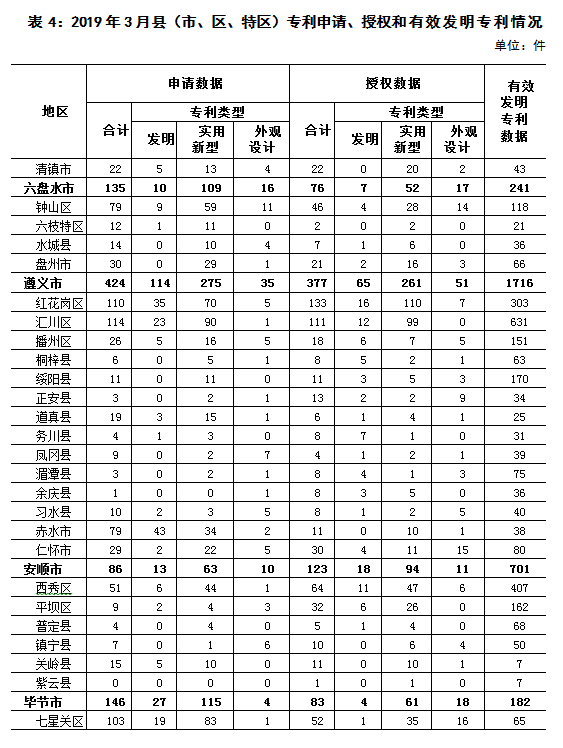 表 4：2019 年 3 月县（市、区、特区）专利申请、授权和有效发明专利情况

单位：件

| 地区 | 申请数据 合计 | 申请数据 专利类型 发明 | 申请数据 专利类型 实用新型 | 申请数据 专利类型 外观设计 | 授权数据 合计 | 授权数据 专利类型 发明 | 授权数据 专利类型 实用新型 | 授权数据 专利类型 外观设计 | 有效发明专利数据 |
|---|---|---|---|---|---|---|---|---|---|
| 清镇市 | 22 | 5 | 13 | 4 | 22 | 0 | 20 | 2 | 43 |
| 六盘水市 | 135 | 10 | 109 | 16 | 76 | 7 | 52 | 17 | 241 |
| 钟山区 | 79 | 9 | 59 | 11 | 46 | 4 | 28 | 14 | 118 |
| 六枝特区 | 12 | 1 | 11 | 0 | 2 | 0 | 2 | 0 | 21 |
| 水城县 | 14 | 0 | 10 | 4 | 7 | 1 | 6 | 0 | 36 |
| 盘州市 | 30 | 0 | 29 | 1 | 21 | 2 | 16 | 3 | 66 |
| 遵义市 | 424 | 114 | 275 | 35 | 377 | 65 | 261 | 51 | 1716 |
| 红花岗区 | 110 | 35 | 70 | 5 | 133 | 16 | 110 | 7 | 303 |
| 汇川区 | 114 | 23 | 90 | 1 | 111 | 12 | 99 | 0 | 631 |
| 播州区 | 26 | 5 | 16 | 5 | 18 | 6 | 7 | 5 | 151 |
| 桐梓县 | 6 | 0 | 5 | 1 | 8 | 5 | 2 | 1 | 63 |
| 绥阳县 | 11 | 0 | 11 | 0 | 11 | 3 | 5 | 3 | 170 |
| 正安县 | 3 | 0 | 2 | 1 | 13 | 2 | 2 | 9 | 34 |
| 道真县 | 19 | 3 | 15 | 1 | 6 | 1 | 4 | 1 | 25 |
| 务川县 | 4 | 1 | 3 | 0 | 8 | 7 | 1 | 0 | 31 |
| 凤冈县 | 9 | 0 | 2 | 7 | 4 | 1 | 2 | 1 | 39 |
| 湄潭县 | 3 | 0 | 2 | 1 | 8 | 4 | 1 | 3 | 75 |
| 余庆县 | 1 | 0 | 0 | 1 | 8 | 3 | 5 | 0 | 36 |
| 习水县 | 10 | 2 | 3 | 5 | 8 | 1 | 2 | 5 | 40 |
| 赤水市 | 79 | 43 | 34 | 2 | 11 | 0 | 10 | 1 | 38 |
| 仁怀市 | 29 | 2 | 22 | 5 | 30 | 4 | 11 | 15 | 80 |
| 安顺市 | 86 | 13 | 63 | 10 | 123 | 18 | 94 | 11 | 701 |
| 西秀区 | 51 | 6 | 44 | 1 | 64 | 11 | 47 | 6 | 407 |
| 平坝区 | 9 | 2 | 4 | 3 | 32 | 6 | 26 | 0 | 162 |
| 普定县 | 4 | 0 | 4 | 0 | 5 | 1 | 4 | 0 | 68 |
| 镇宁县 | 7 | 0 | 1 | 6 | 10 | 0 | 6 | 4 | 50 |
| 关岭县 | 15 | 5 | 10 | 0 | 11 | 0 | 10 | 1 | 7 |
| 紫云县 | 0 | 0 | 0 | 0 | 1 | 0 | 1 | 0 | 7 |
| 毕节市 | 146 | 27 | 115 | 4 | 83 | 4 | 61 | 18 | 182 |
| 七星关区 | 103 | 19 | 83 | 1 | 52 | 1 | 35 | 16 | 65 |